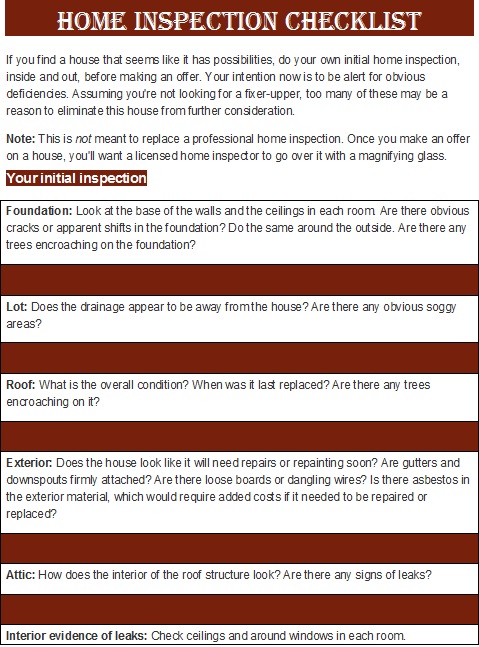 HOME INSPECTION CHECKLIST

If you find a house that seems like it has possibilities, do your own initial home inspection, inside and out, before making an offer. Your intention now is to be alert for obvious deficiencies. Assuming you're not looking for a fixer-upper, too many of these may be a reason to eliminate this house from further consideration.

Note: This is not meant to replace a professional home inspection. Once you make an offer on a house, you'll want a licensed home inspector to go over it with a magnifying glass.

Your initial inspection

Foundation: Look at the base of the walls and the ceilings in each room. Are there obvious cracks or apparent shifts in the foundation? Do the same around the outside. Are there any trees encroaching on the foundation?

Lot: Does the drainage appear to be away from the house? Are there any obvious soggy areas?

Roof: What is the overall condition? When was it last replaced? Are there any trees encroaching on it?

Exterior: Does the house look like it will need repairs or repainting soon? Are gutters and downspouts firmly attached? Are there loose boards or dangling wires? Is there asbestos in the exterior material, which would require added costs if it needed to be repaired or replaced?

Attic: How does the interior of the roof structure look? Are there any signs of leaks?

Interior evidence of leaks: Check ceilings and around windows in each room.